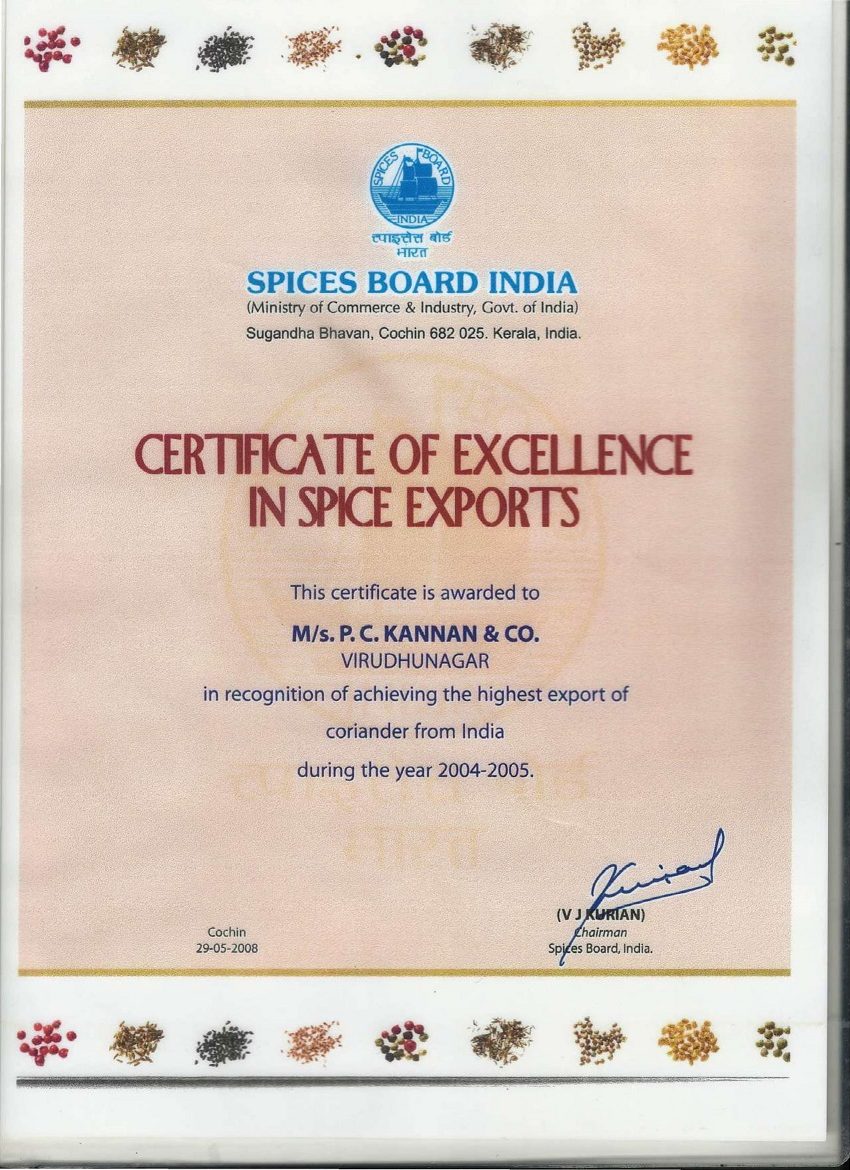 SPICES BOARD
INDIA
स्पाइसेस बोर्ड
भारत

SPICES BOARD INDIA
(Ministry of Commerce & Industry, Govt. of India)
Sugandha Bhavan, Cochin 682 025. Kerala, India.

CERTIFICATE OF EXCELLENCE IN SPICE EXPORTS

This certificate is awarded to

M/s. P. C. KANNAN & CO.
VIRUDHUNAGAR
in recognition of achieving the highest export of coriander from India during the year 2004-2005.

Cochin
29-05-2008

(V J KURIAN)
Chairman
Spices Board, India.